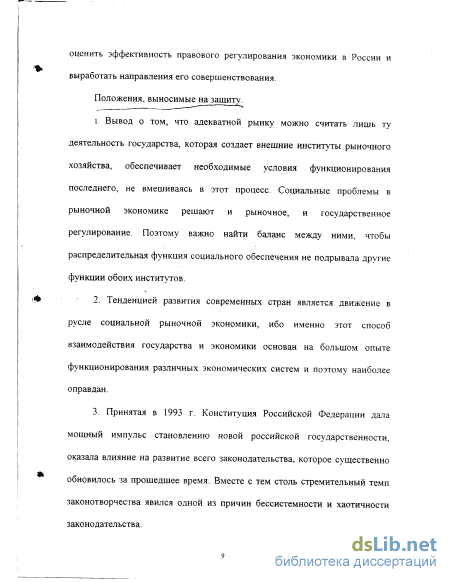 оценить эффективность правового регулирования экономики в России и выработать направления его совершенствования.

Положения, выносимые на защиту.

1. Вывод о том, что адекватной рынку можно считать лишь ту деятельность государства, которая создает внешние институты рыночного хозяйства, обеспечивает необходимые условия функционирования последнего, не вмешиваясь в этот процесс. Социальные проблемы в рыночной экономике решают и рыночное, и государственное регулирование. Поэтому важно найти баланс между ними, чтобы распределительная функция социального обеспечения не подрывала другие функции обоих институтов.

2. Тенденцией развития современных стран является движение в русле социальной рыночной экономики, ибо именно этот способ взаимодействия государства и экономики основан на большом опыте функционирования различных экономических систем и поэтому наиболее оправдан.

3. Принятая в 1993 г. Конституция Российской Федерации дала мощный импульс становлению новой российской государственности, оказала влияние на развитие всего законодательства, которое существенно обновилось за прошедшее время. Вместе с тем столь стремительный темп законотворчества явился одной из причин бессистемности и хаотичности законодательства.

9

dsLib.net
библиотека диссертаций